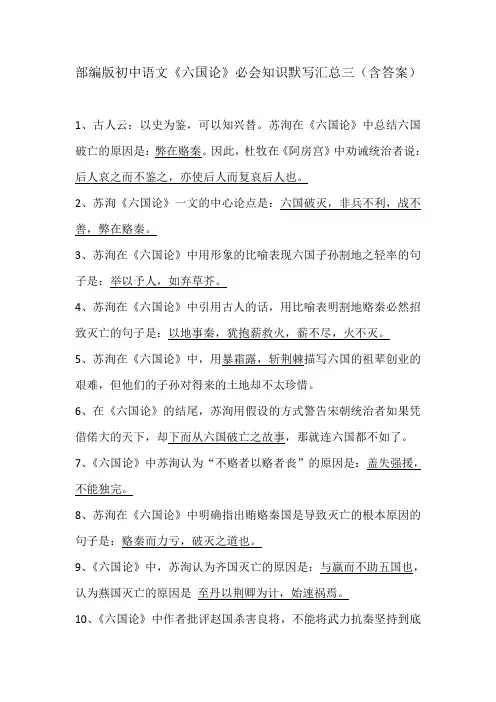 部编版初中语文《六国论》必会知识默写汇总三（含答案）

1、古人云：以史为鉴，可以知兴替。苏洵在《六国论》中总结六国破亡的原因是：弊在赂秦。因此，杜牧在《阿房宫》中劝诫统治者说：后人哀之而不鉴之，亦使后人而复哀后人也。

2、苏洵《六国论》一文的中心论点是：六国破灭，非兵不利，战不善，弊在赂秦。

3、苏洵在《六国论》中用形象的比喻表现六国子孙割地之轻率的句子是：举以予人，如弃草芥。

4、苏洵在《六国论》中引用古人的话，用比喻表明割地赂秦必然招致灭亡的句子是：以地事秦，犹抱薪救火，薪不尽，火不灭。

5、苏洵在《六国论》中，用暴霜露，斩荆棘描写六国的祖辈创业的艰难，但他们的子孙对得来的土地却不太珍惜。

6、在《六国论》的结尾，苏洵用假设的方式警告宋朝统治者如果凭借偌大的天下，却下而从六国破亡之故事，那就连六国都不如了。

7、《六国论》中苏洵认为“不赂者以赂者丧”的原因是：盖失强援，不能独完。

8、苏洵在《六国论》中明确指出贿赂秦国是导致灭亡的根本原因的句子是：赂秦而力亏，破灭之道也。

9、《六国论》中，苏洵认为齐国灭亡的原因是：与嬴而不助五国也，认为燕国灭亡的原因是 至丹以荆卿为计，始速祸焉。

10、《六国论》中作者批评赵国杀害良将，不能将武力抗秦坚持到底